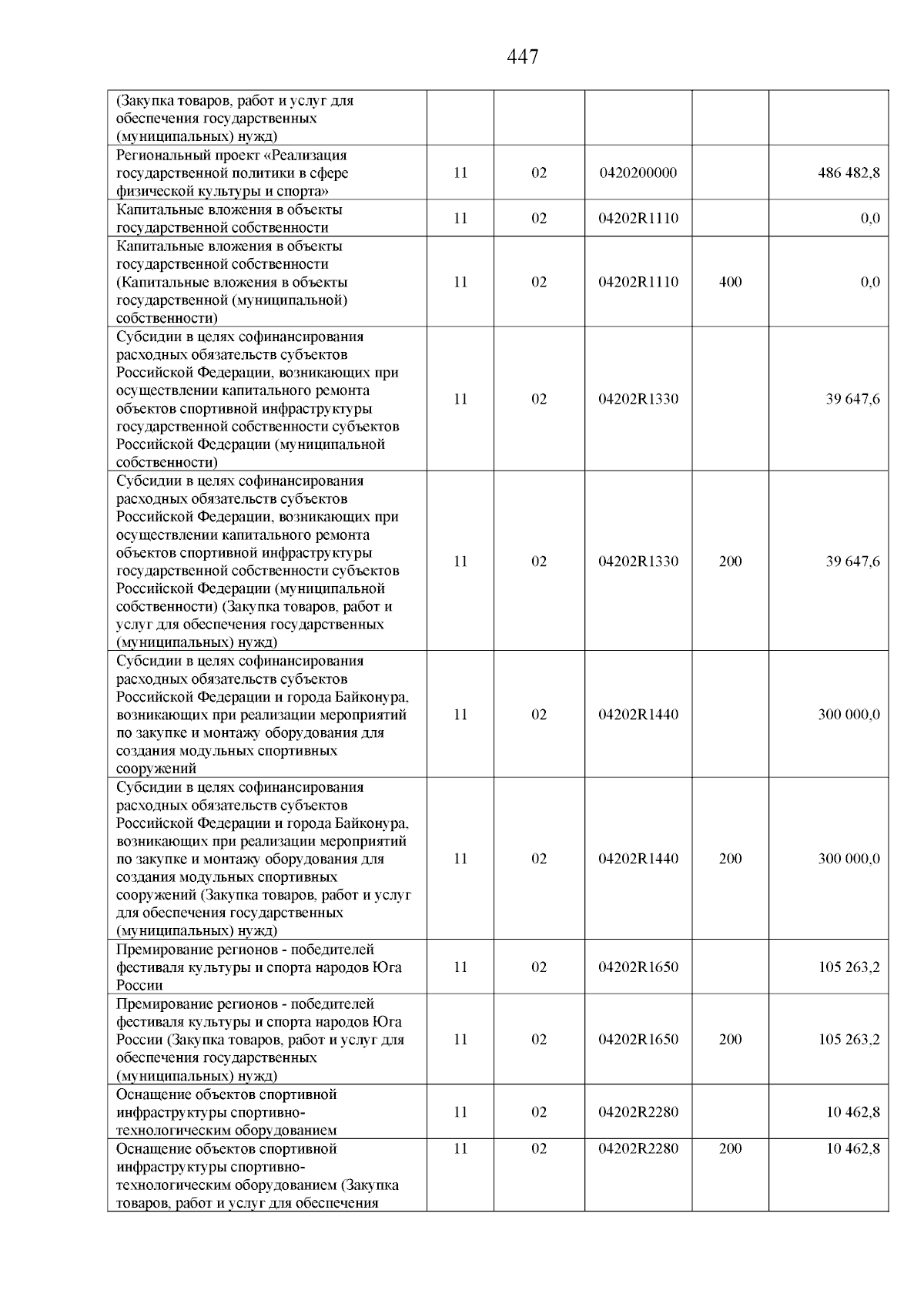 447

| (Закупка товаров, работ и услуг для обеспечения государственных (муниципальных) нужд) | | | | | |
|---|---|---|---|---|---|
| Региональный проект «Реализация государственной политики в сфере физической культуры и спорта» | 11 | 02 | 0420200000 | | 486 482,8 |
| Капитальные вложения в объекты государственной собственности | 11 | 02 | 04202R1110 | | 0,0 |
| Капитальные вложения в объекты государственной собственности (Капитальные вложения в объекты государственной (муниципальной) собственности) | 11 | 02 | 04202R1110 | 400 | 0,0 |
| Субсидии в целях софинансирования расходных обязательств субъектов Российской Федерации, возникающих при осуществлении капитального ремонта объектов спортивной инфраструктуры государственной собственности субъектов Российской Федерации (муниципальной собственности) | 11 | 02 | 04202R1330 | | 39 647,6 |
| Субсидии в целях софинансирования расходных обязательств субъектов Российской Федерации, возникающих при осуществлении капитального ремонта объектов спортивной инфраструктуры государственной собственности субъектов Российской Федерации (муниципальной собственности) (Закупка товаров, работ и услуг для обеспечения государственных (муниципальных) нужд) | 11 | 02 | 04202R1330 | 200 | 39 647,6 |
| Субсидии в целях софинансирования расходных обязательств субъектов Российской Федерации и города Байконура, возникающих при реализации мероприятий по закупке и монтажу оборудования для создания модульных спортивных сооружений | 11 | 02 | 04202R1440 | | 300 000,0 |
| Субсидии в целях софинансирования расходных обязательств субъектов Российской Федерации и города Байконура, возникающих при реализации мероприятий по закупке и монтажу оборудования для создания модульных спортивных сооружений (Закупка товаров, работ и услуг для обеспечения государственных (муниципальных) нужд) | 11 | 02 | 04202R1440 | 200 | 300 000,0 |
| Премирование регионов - победителей фестиваля культуры и спорта народов Юга России | 11 | 02 | 04202R1650 | | 105 263,2 |
| Премирование регионов - победителей фестиваля культуры и спорта народов Юга России (Закупка товаров, работ и услуг для обеспечения государственных (муниципальных) нужд) | 11 | 02 | 04202R1650 | 200 | 105 263,2 |
| Оснащение объектов спортивной инфраструктуры спортивно-технологическим оборудованием | 11 | 02 | 04202R2280 | | 10 462,8 |
| Оснащение объектов спортивной инфраструктуры спортивно-технологическим оборудованием (Закупка товаров, работ и услуг для обеспечения | 11 | 02 | 04202R2280 | 200 | 10 462,8 |